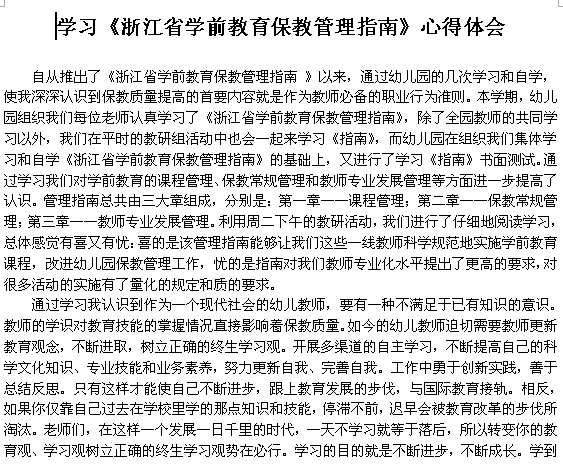 学习《浙江省学前教育保教管理指南》心得体会

自从推出了《浙江省学前教育保教管理指南 》以来，通过幼儿园的几次学习和自学，使我深深认识到保教质量提高的首要内容就是作为教师必备的职业行为准则。本学期，幼儿园组织我们每位老师认真学习了《浙江省学前教育保教管理指南》，除了全园教师的共同学习以外，我们在平时的教研组活动中也会一起来学习《指南》，而幼儿园在组织我们集体学习和自学《浙江省学前教育保教管理指南》的基础上，又进行了学习《指南》书面测试。通过学习我们对学前教育的课程管理、保教常规管理和教师专业发展管理等方面进一步提高了认识。管理指南总共由三大章组成，分别是：第一章——课程管理；第二章——保教常规管理；第三章——教师专业发展管理。利用周二下午的教研活动，我们进行了仔细地阅读学习，总体感觉有喜又有忧：喜的是该管理指南能够让我们这些一线教师科学规范地实施学前教育课程，改进幼儿园保教管理工作，忧的是指南对我们教师专业化水平提出了更高的要求，对很多活动的实施有了量化的规定和质的要求。

通过学习我认识到作为一个现代社会的幼儿教师，要有一种不满足于已有知识的意识。教师的学识对教育技能的掌握情况直接影响着保教质量。如今的幼儿教师迫切需要教师更新教育观念，不断进取，树立正确的终生学习观。开展多渠道的自主学习，不断提高自己的科学文化知识、专业技能和业务素养，努力更新自我、完善自我。工作中勇于创新实践，善于总结反思。只有这样才能使自己不断进步，跟上教育发展的步伐，与国际教育接轨。相反，如果你仅靠自己过去在学校里学的那点知识和技能，停滞不前，迟早会被教育改革的步伐所淘汰。老师们，在这样一个发展一日千里的时代，一天不学习就等于落后，所以转变你的教育观、学习观树立正确的终生学习观势在必行。学习的目的就是不断进步，不断成长。学到